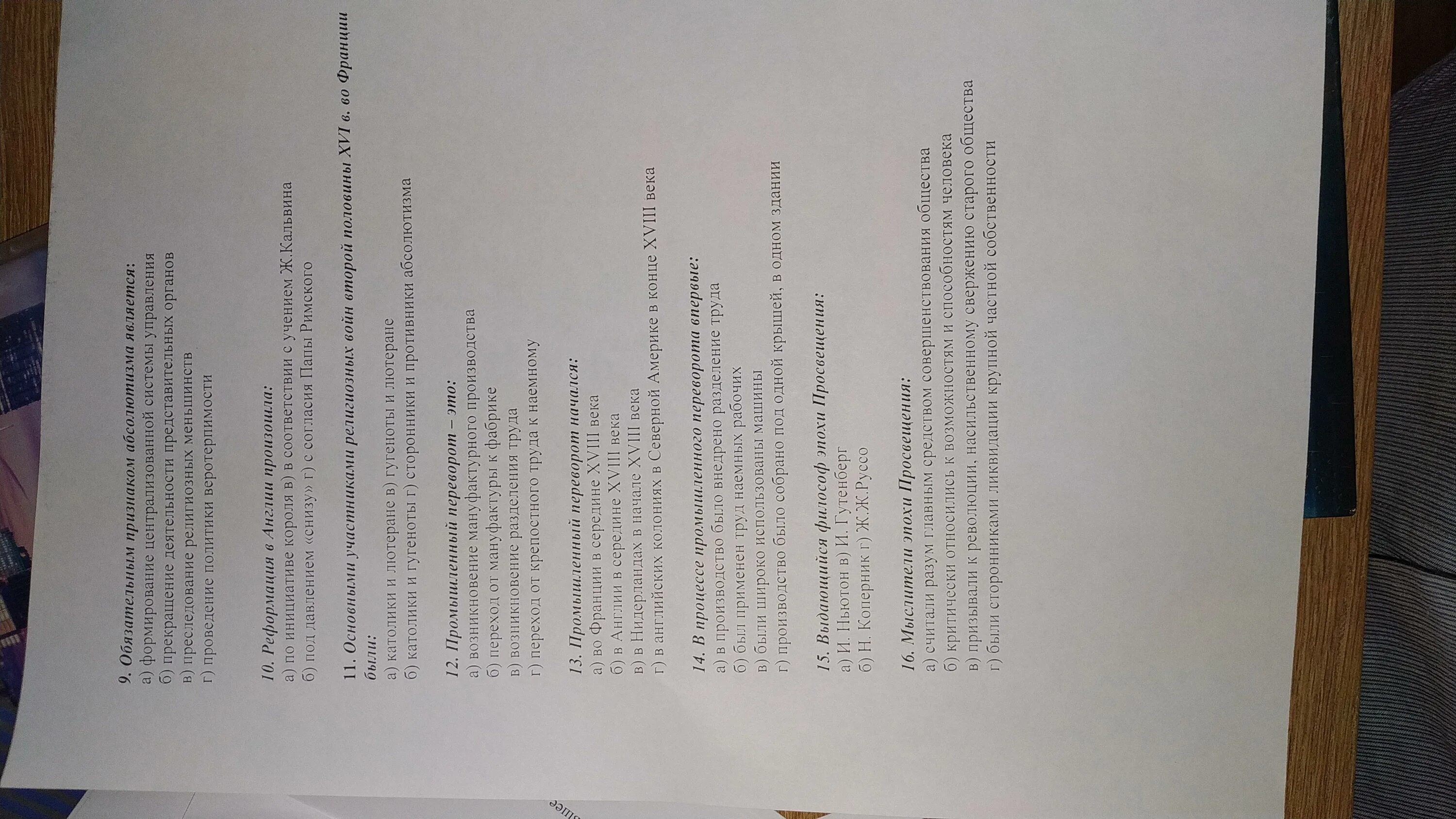 9. Обязательным признаком абсолютизма является:
а) формирование централизованной системы управления
б) прекращение деятельности представительных органов
в) преследование религиозных меньшинств
г) проведение политики веротерпимости

10. Реформация в Англии произошла:
а) по инициативе короля в) в соответствии с учением Ж.Кальвина
б) под давлением «снизу» г) с согласия Папы Римского

11. Основными участниками религиозных войн второй половины XVI в. во Франции были:
а) католики и лютеране в) гугеноты и лютеране
б) католики и гугеноты г) сторонники и противники абсолютизма

12. Промышленный переворот – это:
а) возникновение мануфактурного производства
б) переход от мануфактуры к фабрике
в) возникновение разделения труда
г) переход от крепостного труда к наемному

13. Промышленный переворот начался:
а) во Франции в середине XVIII века
б) в Англии в середине XVIII века
в) в Нидерландах в начале XVIII века
г) в английских колониях в Северной Америке в конце XVIII века

14. В процессе промышленного переворота впервые:
а) в производство было внедрено разделение труда
б) был применен труд наемных рабочих
в) были широко использованы машины
г) производство было собрано под одной крышей, в одном здании

15. Выдающийся философ эпохи Просвещения:
а) И. Ньютон в) И. Гутенберг
б) Н. Коперник г) Ж.Ж.Руссо

16. Мыслители эпохи Просвещения:
а) считали разум главным средством совершенствования общества
б) критически относились к возможностям и способностям человека
в) призывали к революции, насильственному свержению старого общества
г) были сторонниками ликвидации крупной частной собственности